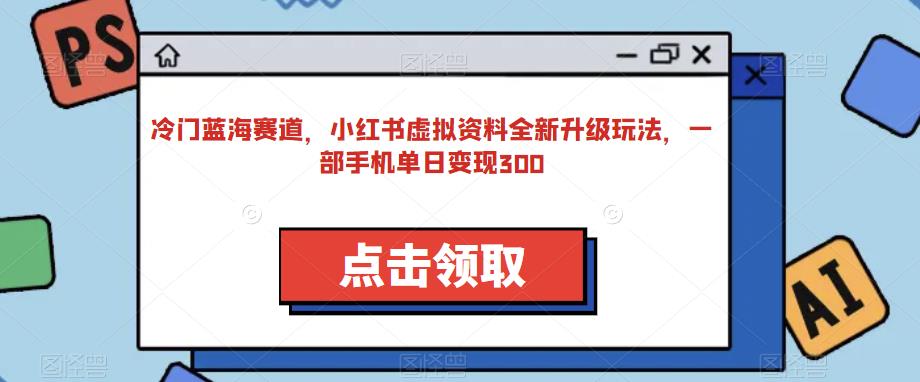 PS

冷门蓝海赛道，小红书虚拟资料全新升级玩法，一部手机单日变现300

点击领取

AI